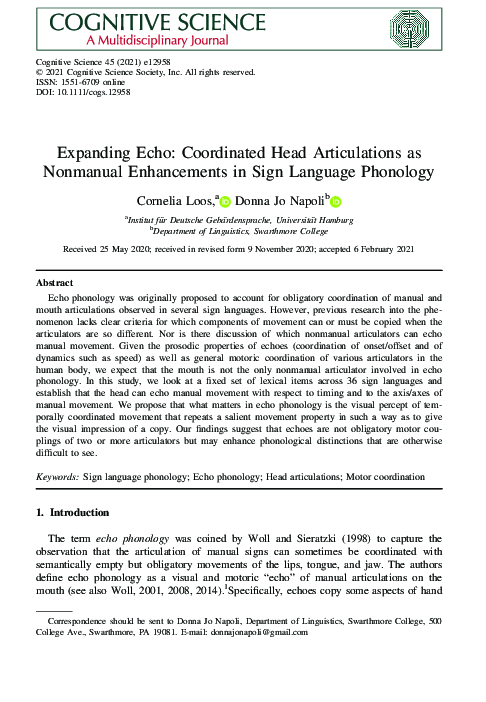 COGNITIVE SCIENCE
A Multidisciplinary Journal

Cognitive Science 45 (2021) e12958
© 2021 Cognitive Science Society, Inc. All rights reserved.
ISSN: 1551-6709 online
DOI: 10.1111/cogs.12958

Expanding Echo: Coordinated Head Articulations as Nonmanual Enhancements in Sign Language Phonology

Cornelia Loos,$^a$ Donna Jo Napoli$^b$

$^a$Institut für Deutsche Gebärdensprache, Universität Hamburg
$^b$Department of Linguistics, Swarthmore College

Received 25 May 2020; received in revised form 9 November 2020; accepted 6 February 2021

Abstract

Echo phonology was originally proposed to account for obligatory coordination of manual and mouth articulations observed in several sign languages. However, previous research into the phenomenon lacks clear criteria for which components of movement can or must be copied when the articulators are so different. Nor is there discussion of which nonmanual articulators can echo manual movement. Given the prosodic properties of echoes (coordination of onset/offset and of dynamics such as speed) as well as general motoric coordination of various articulators in the human body, we expect that the mouth is not the only nonmanual articulator involved in echo phonology. In this study, we look at a fixed set of lexical items across 36 sign languages and establish that the head can echo manual movement with respect to timing and to the axis/axes of manual movement. We propose that what matters in echo phonology is the visual percept of temporally coordinated movement that repeats a salient movement property in such a way as to give the visual impression of a copy. Our findings suggest that echoes are not obligatory motor couplings of two or more articulators but may enhance phonological distinctions that are otherwise difficult to see.

Keywords: Sign language phonology; Echo phonology; Head articulations; Motor coordination

1. Introduction

The term echo phonology was coined by Woll and Sieratzki (1998) to capture the observation that the articulation of manual signs can sometimes be coordinated with semantically empty but obligatory movements of the lips, tongue, and jaw. The authors define echo phonology as a visual and motoric "echo" of manual articulations on the mouth (see also Woll, 2001, 2008, 2014).$^1$Specifically, echoes copy some aspects of hand

Correspondence should be sent to Donna Jo Napoli, Department of Linguistics, Swarthmore College, 500 College Ave., Swarthmore, PA 19081. E-mail: donnajonapoli@gmail.com